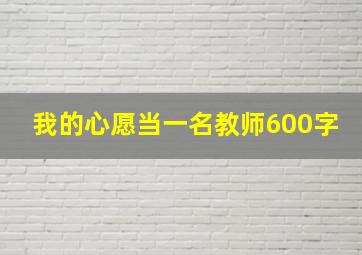 我的心愿当一名教师600字